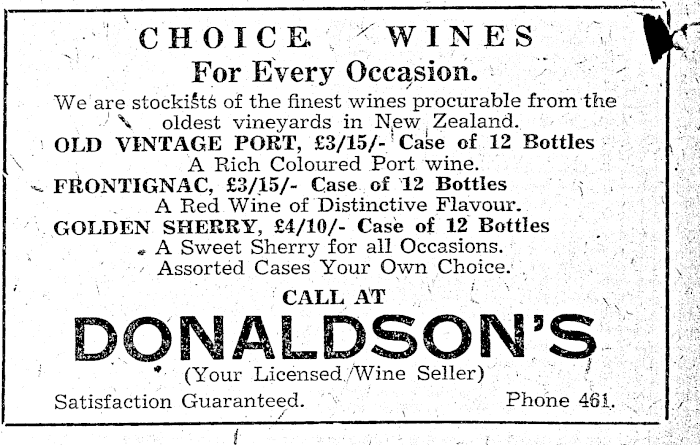 CHOICE WINES

For Every Occasion.

We are stockists of the finest wines procurable from the oldest vineyards in New Zealand.

OLD VINTAGE PORT, £3/15/- Case of 12 Bottles
A Rich Coloured Port wine.

FRONTIGNAC, £3/15/- Case of 12 Bottles
A Red Wine of Distinctive Flavour.

GOLDEN SHERRY, £4/10/- Case of 12 Bottles
A Sweet Sherry for all Occasions.
Assorted Cases Your Own Choice.

CALL AT

DONALDSON'S

(Your Licensed Wine Seller)

Satisfaction Guaranteed. Phone 461.